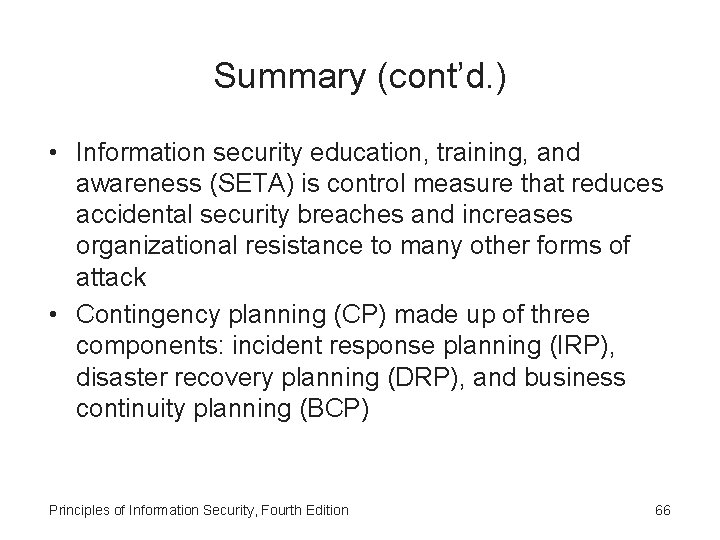 Summary (cont'd.)

• Information security education, training, and awareness (SETA) is control measure that reduces accidental security breaches and increases organizational resistance to many other forms of attack

• Contingency planning (CP) made up of three components: incident response planning (IRP), disaster recovery planning (DRP), and business continuity planning (BCP)

Principles of Information Security, Fourth Edition

66